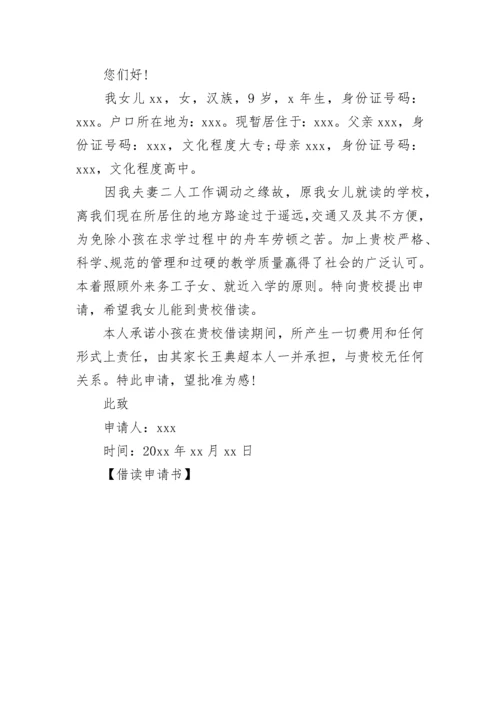 您们好！

我女儿 xx，女，汉族，9 岁，x 年生，身份证号码：xxx。户口所在地为：xxx。现暂居住于：xxx。父亲 xxx，身份证号码：xxx，文化程度大专；母亲 xxx，身份证号码：xxx，文化程度高中。

因我夫妻二人工作调动之缘故，原我女儿就读的学校，离我们现在所居住的地方路途过于遥远，交通又及其不方便，为免除小孩在求学过程中的舟车劳顿之苦。加上贵校严格、科学、规范的管理和过硬的教学质量赢得了社会的广泛认可。本着照顾外来务工子女、就近入学的原则。特向贵校提出申请，希望我女儿能到贵校借读。

本人承诺小孩在贵校借读期间，所产生一切费用和任何形式上责任，由其家长王典超本人一并承担，与贵校无任何关系。特此申请，望批准为感！

此致

申请人：xxx

时间：20xx 年 xx 月 xx 日

【借读申请书】